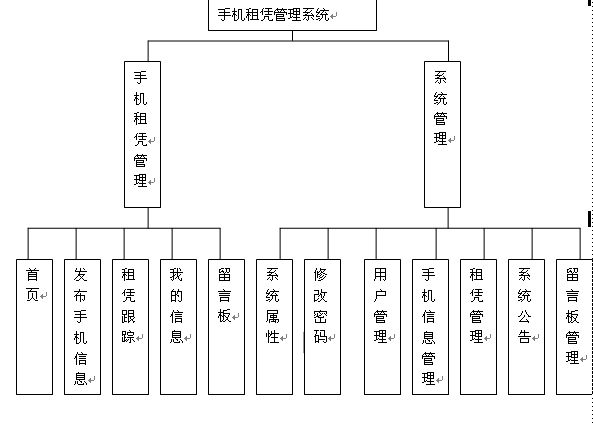 手机租凭管理系统

手机租凭管理

系统管理

首页

发布手机信息

租凭跟踪

我的信息

留言板

系统属性

修改密码

用户管理

手机信息管理

租凭管理

系统公告

留言板管理